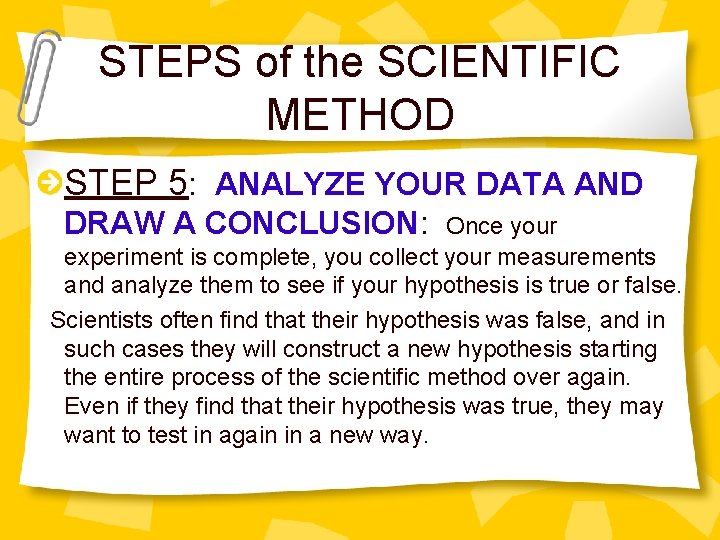 STEPS of the SCIENTIFIC METHOD

STEP 5: ANALYZE YOUR DATA AND DRAW A CONCLUSION: Once your experiment is complete, you collect your measurements and analyze them to see if your hypothesis is true or false.

Scientists often find that their hypothesis was false, and in such cases they will construct a new hypothesis starting the entire process of the scientific method over again. Even if they find that their hypothesis was true, they may want to test in again in a new way.